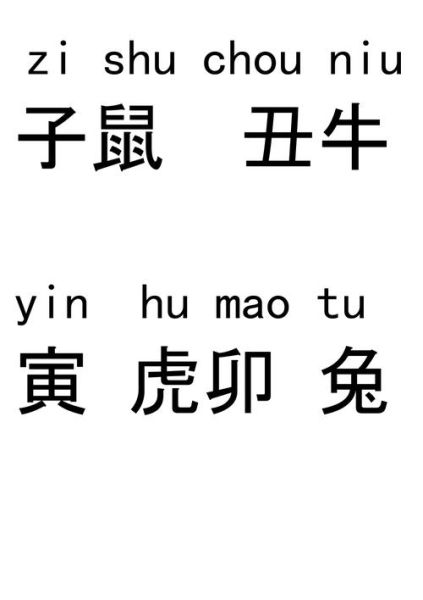 zi shu chou niu
子鼠 丑牛

yin hu mao tu
寅 虎卯 兔